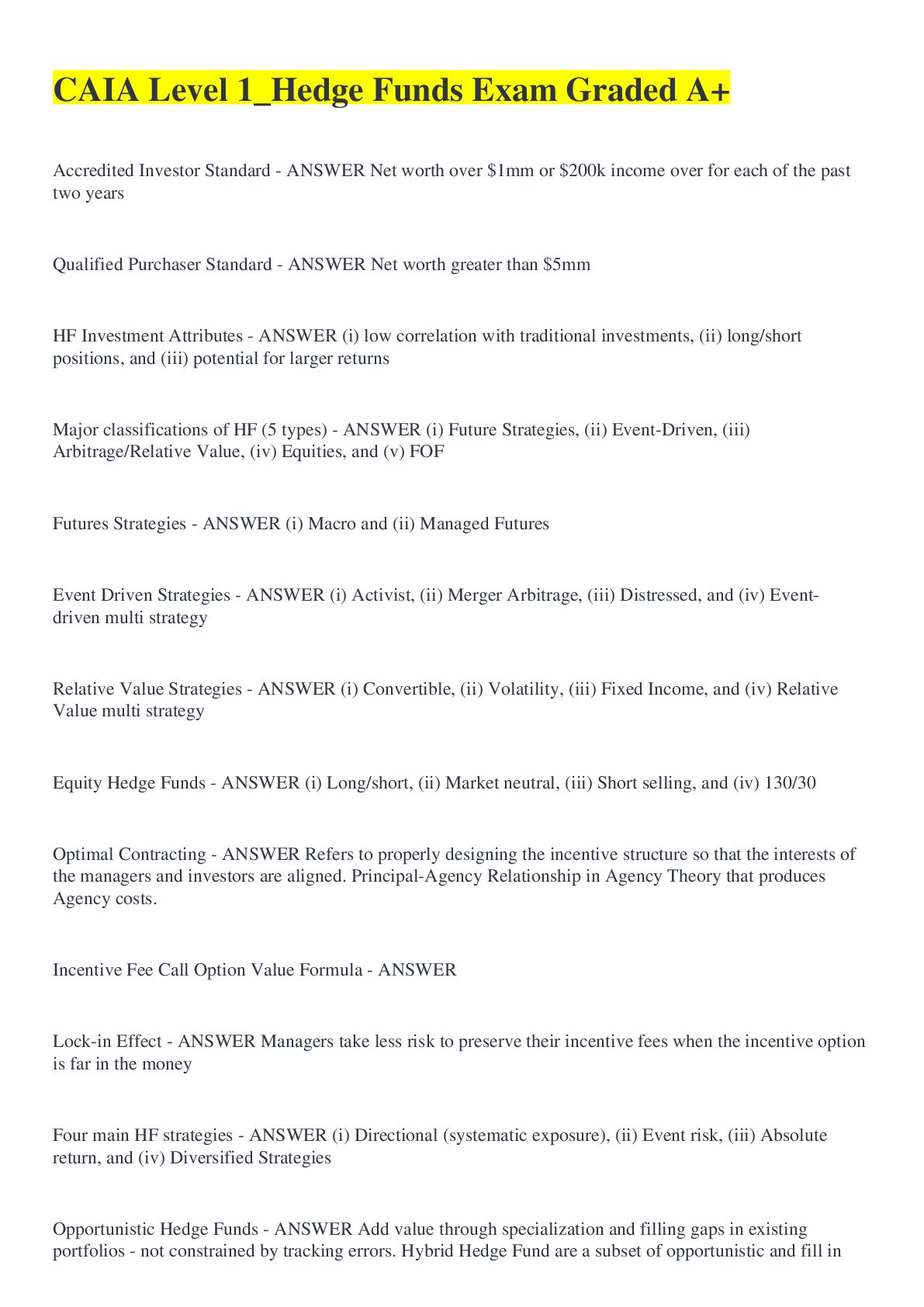 CAIA Level 1_Hedge Funds Exam Graded A+

Accredited Investor Standard - ANSWER Net worth over \$1mm or \$200k income over for each of the past two years

Qualified Purchaser Standard - ANSWER Net worth greater than \$5mm

HF Investment Attributes - ANSWER (i) low correlation with traditional investments, (ii) long/short positions, and (iii) potential for larger returns

Major classifications of HF (5 types) - ANSWER (i) Future Strategies, (ii) Event-Driven, (iii) Arbitrage/Relative Value, (iv) Equities, and (v) FOF

Futures Strategies - ANSWER (i) Macro and (ii) Managed Futures

Event Driven Strategies - ANSWER (i) Activist, (ii) Merger Arbitrage, (iii) Distressed, and (iv) Event-driven multi strategy

Relative Value Strategies - ANSWER (i) Convertible, (ii) Volatility, (iii) Fixed Income, and (iv) Relative Value multi strategy

Equity Hedge Funds - ANSWER (i) Long/short, (ii) Market neutral, (iii) Short selling, and (iv) 130/30

Optimal Contracting - ANSWER Refers to properly designing the incentive structure so that the interests of the managers and investors are aligned. Principal-Agency Relationship in Agency Theory that produces Agency costs.

Incentive Fee Call Option Value Formula - ANSWER

Lock-in Effect - ANSWER Managers take less risk to preserve their incentive fees when the incentive option is far in the money

Four main HF strategies - ANSWER (i) Directional (systematic exposure), (ii) Event risk, (iii) Absolute return, and (iv) Diversified Strategies

Opportunistic Hedge Funds - ANSWER Add value through specialization and filling gaps in existing portfolios - not constrained by tracking errors. Hybrid Hedge Fund are a subset of opportunistic and fill in